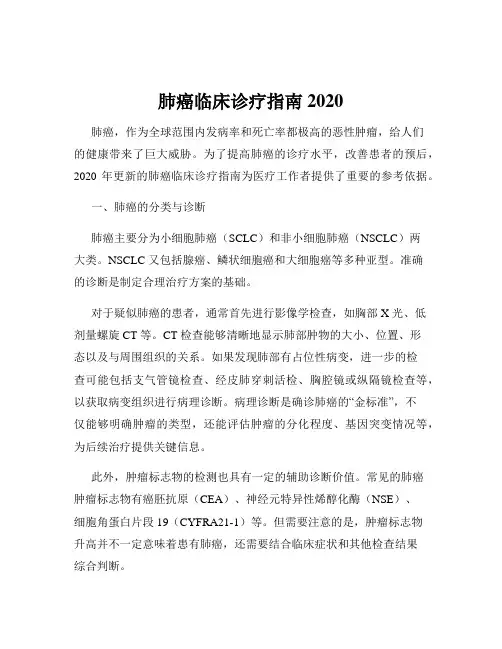 肺癌临床诊疗指南 2020

肺癌，作为全球范围内发病率和死亡率都极高的恶性肿瘤，给人们的健康带来了巨大威胁。为了提高肺癌的诊疗水平，改善患者的预后，2020 年更新的肺癌临床诊疗指南为医疗工作者提供了重要的参考依据。

一、肺癌的分类与诊断

肺癌主要分为小细胞肺癌（SCLC）和非小细胞肺癌（NSCLC）两大类。NSCLC 又包括腺癌、鳞状细胞癌和大细胞癌等多种亚型。准确的诊断是制定合理治疗方案的基础。

对于疑似肺癌的患者，通常首先进行影像学检查，如胸部 X 光、低剂量螺旋 CT 等。CT 检查能够清晰地显示肺部肿物的大小、位置、形态以及与周围组织的关系。如果发现肺部有占位性病变，进一步的检查可能包括支气管镜检查、经皮肺穿刺活检、胸腔镜或纵隔镜检查等，以获取病变组织进行病理诊断。病理诊断是确诊肺癌的“金标准”，不仅能够明确肿瘤的类型，还能评估肿瘤的分化程度、基因突变情况等，为后续治疗提供关键信息。

此外，肿瘤标志物的检测也具有一定的辅助诊断价值。常见的肺癌肿瘤标志物有癌胚抗原（CEA）、神经元特异性烯醇化酶（NSE）、细胞角蛋白片段 19（CYFRA21-1）等。但需要注意的是，肿瘤标志物升高并不一定意味着患有肺癌，还需要结合临床症状和其他检查结果综合判断。